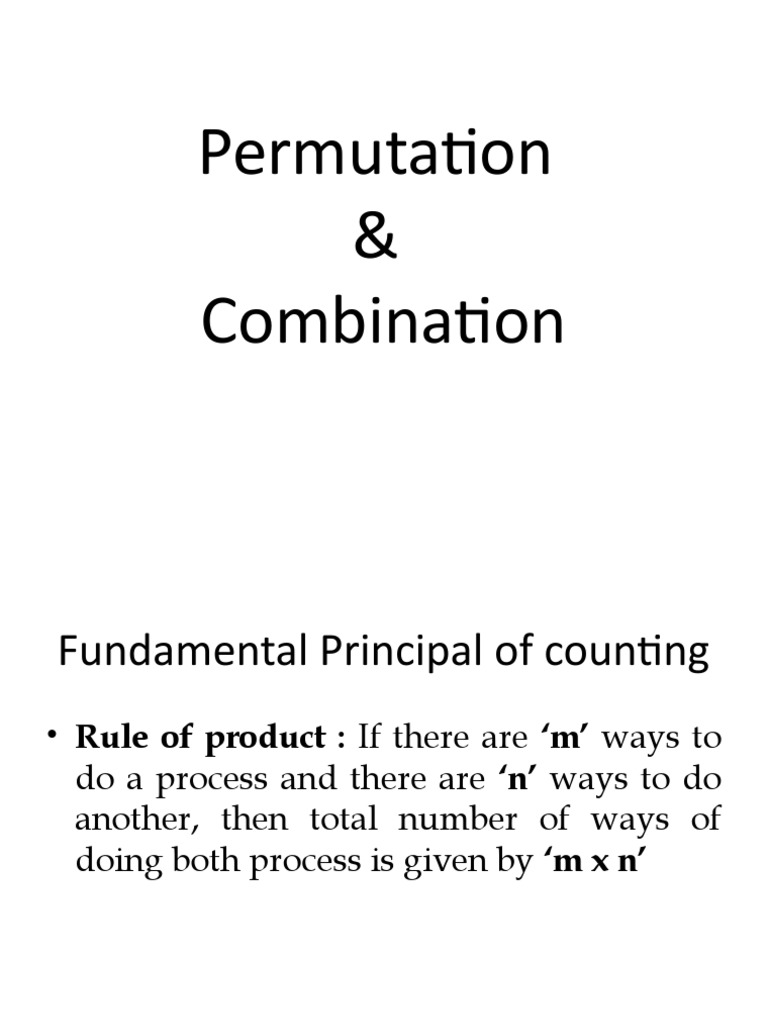 Permutation
&
Combination

Fundamental Principal of counting

• Rule of product : If there are ‘m’ ways to do a process and there are ‘n’ ways to do another, then total number of ways of doing both process is given by ‘m x n’